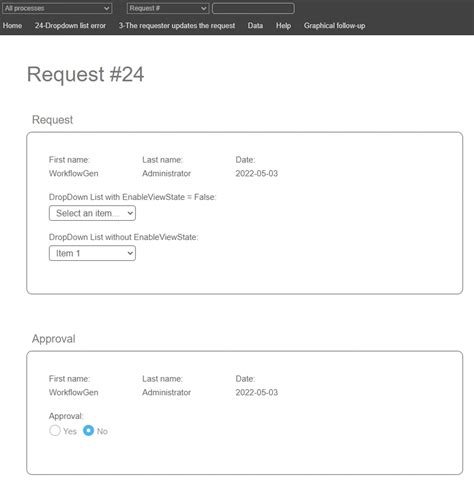 All processes
Request #

Home 24-Dropdown list error 3-The requester updates the request Data Help Graphical follow-up

Request #24

Request

First name:
WorkflowGen

Last name:
Administrator

Date:
2022-05-03

DropDown List with EnableViewState = False:
Select an item...

DropDown List without EnableViewState:
Item 1

Approval

First name:
WorkflowGen

Last name:
Administrator

Date:
2022-05-03

Approval:
Yes No